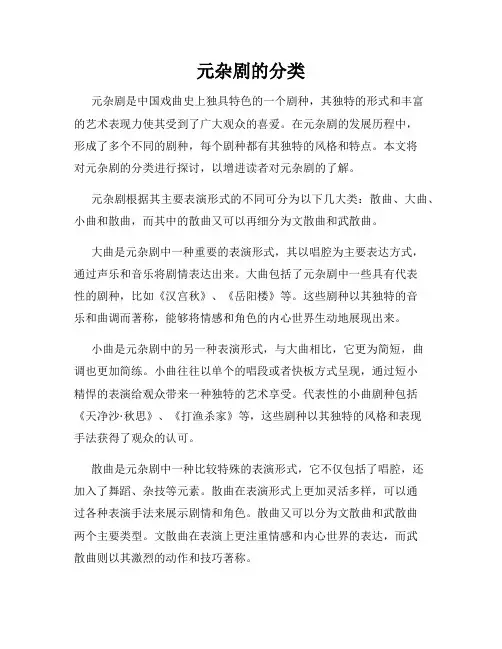 元杂剧的分类

元杂剧是中国戏曲史上独具特色的一个剧种，其独特的形式和丰富的艺术表现力使其受到了广大观众的喜爱。在元杂剧的发展历程中，形成了多个不同的剧种，每个剧种都有其独特的风格和特点。本文将对元杂剧的分类进行探讨，以增进读者对元杂剧的了解。

元杂剧根据其主要表演形式的不同可分为以下几大类：散曲、大曲、小曲和散曲，而其中的散曲又可以再细分为文散曲和武散曲。

大曲是元杂剧中一种重要的表演形式，其以唱腔为主要表达方式，通过声乐和音乐将剧情表达出来。大曲包括了元杂剧中一些具有代表性的剧种，比如《汉宫秋》、《岳阳楼》等。这些剧种以其独特的音乐和曲调而著称，能够将情感和角色的内心世界生动地展现出来。

小曲是元杂剧中的另一种表演形式，与大曲相比，它更为简短，曲调也更加简练。小曲往往以单个的唱段或者快板方式呈现，通过短小精悍的表演给观众带来一种独特的艺术享受。代表性的小曲剧种包括《天净沙·秋思》、《打渔杀家》等，这些剧种以其独特的风格和表现手法获得了观众的认可。

散曲是元杂剧中一种比较特殊的表演形式，它不仅包括了唱腔，还加入了舞蹈、杂技等元素。散曲在表演形式上更加灵活多样，可以通过各种表演手法来展示剧情和角色。散曲又可以分为文散曲和武散曲两个主要类型。文散曲在表演上更注重情感和内心世界的表达，而武散曲则以其激烈的动作和技巧著称。